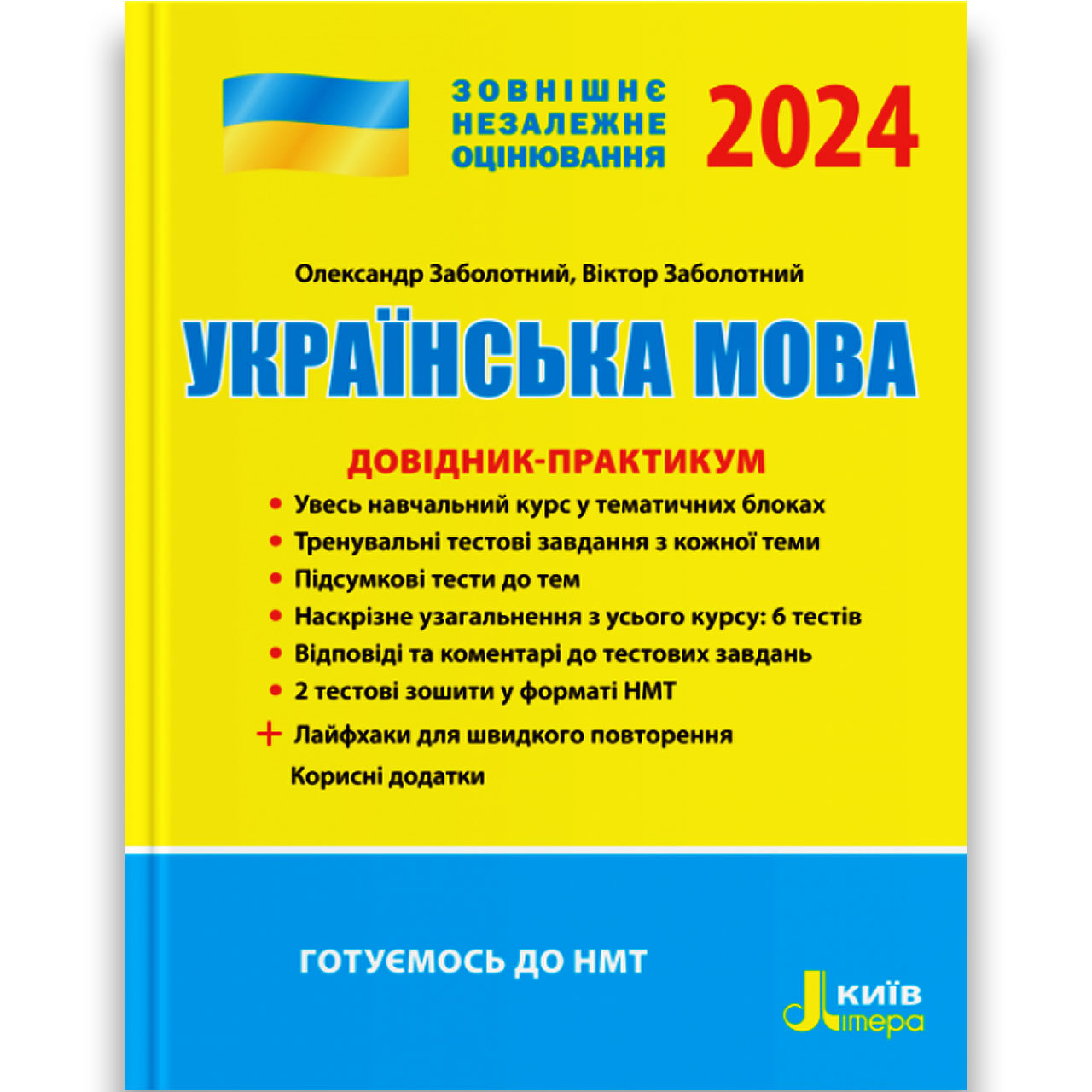 ЗОВНІШНЄ НЕЗАЛЕЖНЕ ОЦІНЮВАННЯ

2024

Олександр Заболотний, Віктор Заболотний

УКРАЇНСЬКА МОВА

ДОВІДНИК-ПРАКТИКУМ

• Увесь навчальний курс у тематичних блоках
• Тренувальні тестові завдання з кожної теми
• Підсумкові тести до тем
• Наскрізне узагальнення з усього курсу: 6 тестів
• Відповіді та коментарі до тестових завдань
• 2 тестові зошити у форматі НМТ
+ Лайфхаки для швидкого повторення
Корисні додатки

ГОТУЄМОСЬ ДО НМТ

Київ Літера